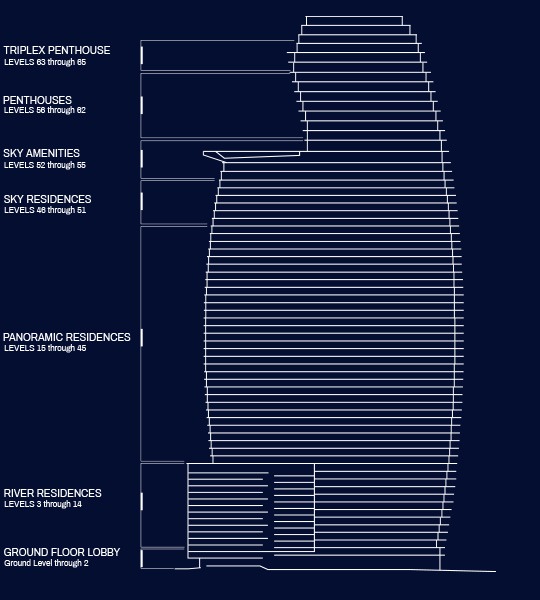 TRIPLEX PENTHOUSE
LEVELS 63 through 65

PENTHOUSES
LEVELS 56 through 62

SKY AMENITIES
LEVELS 52 through 55

SKY RESIDENCES
LEVELS 46 through 51

PANORAMIC RESIDENCES
LEVELS 15 through 45

RIVER RESIDENCES
LEVELS 3 through 14

GROUND FLOOR LOBBY
Ground Level through 2